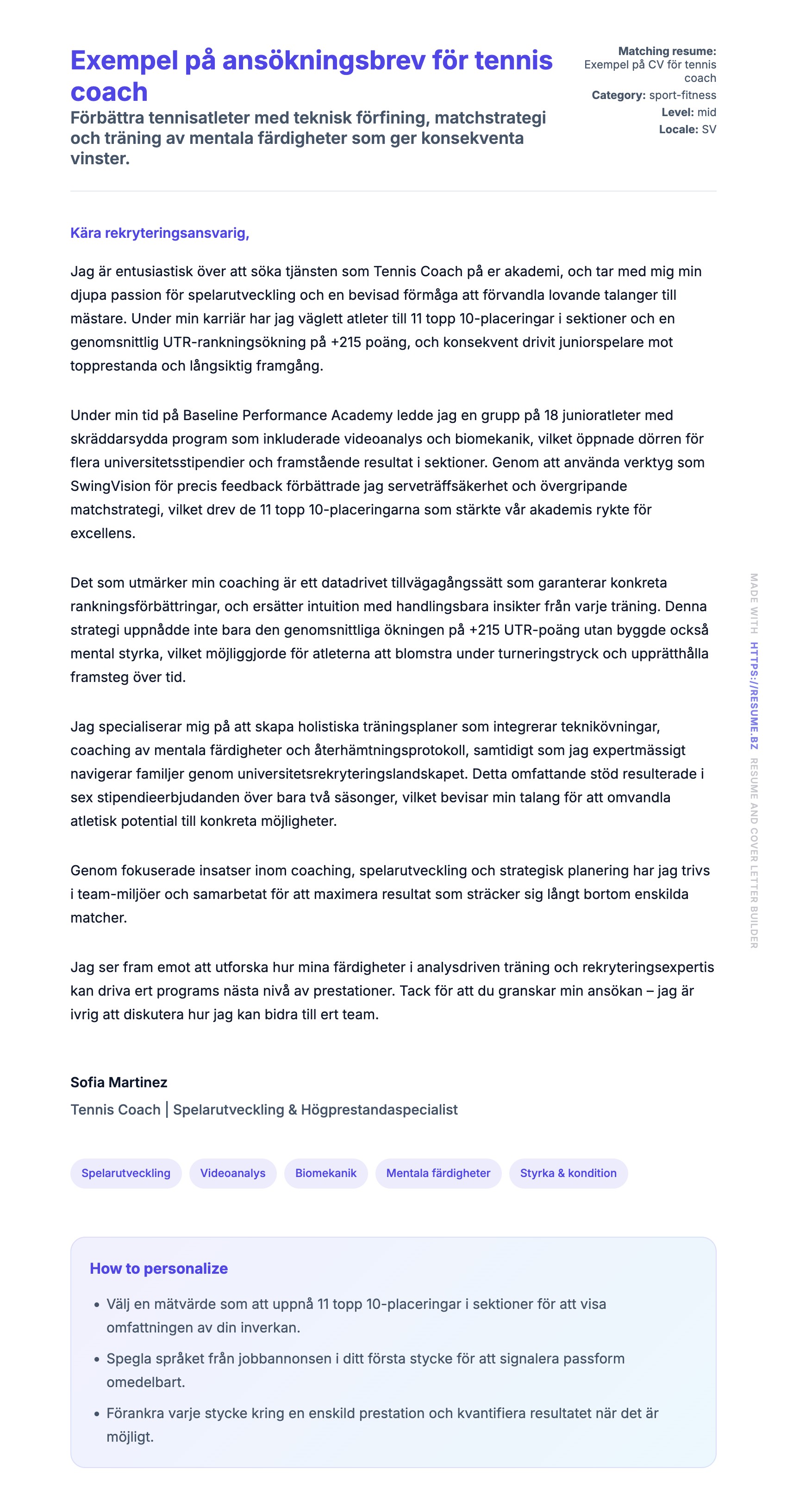 Exempel på ansökningsbrev för tennis coach

Förbättra tennisatleter med teknisk förfining, matchstrategi och träning av mentala färdigheter som ger konsekventa vinster.

Matching resume: Exempel på CV för tennis coach
Category: sport-fitness
Level: mid
Locale: SV

Kära rekryteringsansvarig,

Jag är entusiastisk över att söka tjänsten som Tennis Coach på er akademi, och tar med mig min djupa passion för spelarutveckling och en bevisad förmåga att förvandla lovande talanger till mästare. Under min karriär har jag väglett atleter till 11 topp 10-placeringar i sektioner och en genomsnittlig UTR-rankningsökning på +215 poäng, och konsekvent drivit juniorspelare mot topprestanda och långsiktig framgång.

Under min tid på Baseline Performance Academy ledde jag en grupp på 18 junioratleter med skräddarsydda program som inkluderade videoanalys och biomekanik, vilket öppnade dörren för flera universitetsstipendier och framstående resultat i sektioner. Genom att använda verktyg som SwingVision för precis feedback förbättrade jag serveträffsäkerhet och övergripande matchstrategi, vilket drev de 11 topp 10-placeringarna som stärkte vår akademis rykte för excellens.

Det som utmärker min coaching är ett datadrivet tillvägagångssätt som garanterar konkreta rankningsförbättringar, och ersätter intuition med handlingsbara insikter från varje träning. Denna strategi uppnådde inte bara den genomsnittliga ökningen på +215 UTR-poäng utan byggde också mental styrka, vilket möjliggjorde för atleterna att blomstra under turneringstryck och upprätthålla framsteg över tid.

Jag specialiserar mig på att skapa holistiska träningsplaner som integrerar teknikövningar, coaching av mentala färdigheter och återhämtningsprotokoll, samtidigt som jag expertmässigt navigerar familjer genom universitetsrekryteringslandskapet. Detta omfattande stöd resulterade i sex stipendieerbjudanden över bara två säsonger, vilket bevisar min talang för att omvandla atletisk potential till konkreta möjligheter.

Genom fokuserade insatser inom coaching, spelarutveckling och strategisk planering har jag trivs i team-miljöer och samarbetat för att maximera resultat som sträcker sig långt bortom enskilda matcher.

Jag ser fram emot att utforska hur mina färdigheter i analysdriven träning och rekryteringsexpertis kan driva ert programs nästa nivå av prestationer. Tack för att du granskar min ansökan – jag är ivrig att diskutera hur jag kan bidra till ert team.

Sofia Martinez
Tennis Coach | Spelarutveckling & Högprestandaspecialist

Spelarutveckling
Videoanalys
Biomekanik
Mentala färdigheter
Styrka & kondition

How to personalize
• Välj en mätvärde som att uppnå 11 topp 10-placeringar i sektioner för att visa omfattningen av din inverkan.
• Spegla språket från jobbannonsen i ditt första stycke för att signalera passform omedelbart.
• Förankra varje stycke kring en enskild prestation och kvantifiera resultatet när det är möjligt.

MADE WITH HTTPS://RESUME.BZ RESUME AND COVER LETTER BUILDER